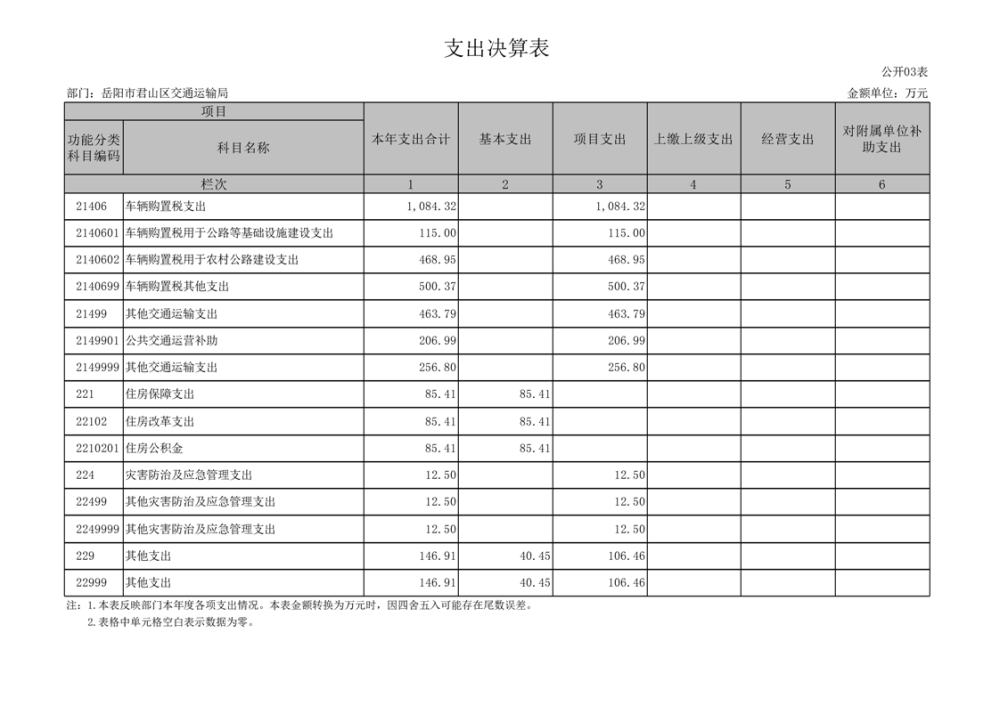 支出决算表

公开03表

部门：岳阳市君山区交通运输局

金额单位：万元

| 项目 | | 本年支出合计 | 基本支出 | 项目支出 | 上缴上级支出 | 经营支出 | 对附属单位补助支出 |
|---|---|---|---|---|---|---|---|
| 功能分类科目编码 | 科目名称 | | | | | | |
| 栏次 | | 1 | 2 | 3 | 4 | 5 | 6 |
| 21406 | 车辆购置税支出 | 1,084.32 | | 1,084.32 | | | |
| 2140601 | 车辆购置税用于公路等基础设施建设支出 | 115.00 | | 115.00 | | | |
| 2140602 | 车辆购置税用于农村公路建设支出 | 468.95 | | 468.95 | | | |
| 2140699 | 车辆购置税其他支出 | 500.37 | | 500.37 | | | |
| 21499 | 其他交通运输支出 | 463.79 | | 463.79 | | | |
| 2149901 | 公共交通运营补助 | 206.99 | | 206.99 | | | |
| 2149999 | 其他交通运输支出 | 256.80 | | 256.80 | | | |
| 221 | 住房保障支出 | 85.41 | 85.41 | | | | |
| 22102 | 住房改革支出 | 85.41 | 85.41 | | | | |
| 2210201 | 住房公积金 | 85.41 | 85.41 | | | | |
| 224 | 灾害防治及应急管理支出 | 12.50 | | 12.50 | | | |
| 22499 | 其他灾害防治及应急管理支出 | 12.50 | | 12.50 | | | |
| 2249999 | 其他灾害防治及应急管理支出 | 12.50 | | 12.50 | | | |
| 229 | 其他支出 | 146.91 | 40.45 | 106.46 | | | |
| 22999 | 其他支出 | 146.91 | 40.45 | 106.46 | | | |

注：1.本表反映部门本年度各项支出情况。本表金额转换为万元时，因四舍五入可能存在尾数误差。
2.表格中单元格空白表示数据为零。